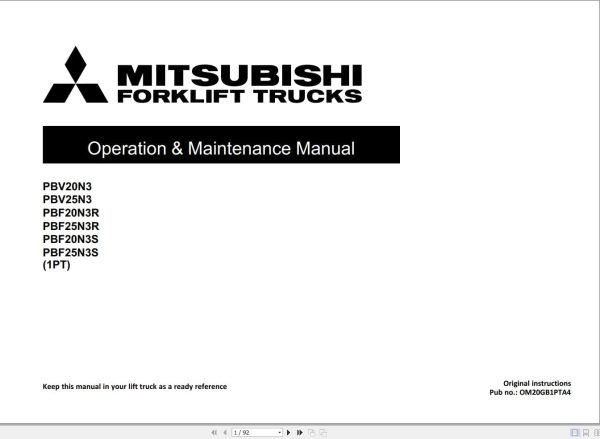 MITSUBISHI
FORKLIFT TRUCKS

Operation & Maintenance Manual

PBV20N3
PBV25N3
PBF20N3R
PBF25N3R
PBF20N3S
PBF25N3S
(1PT)

Keep this manual in your lift truck as a ready reference

Original instructions
Pub no.: OM20GB1PTA4

1 / 92